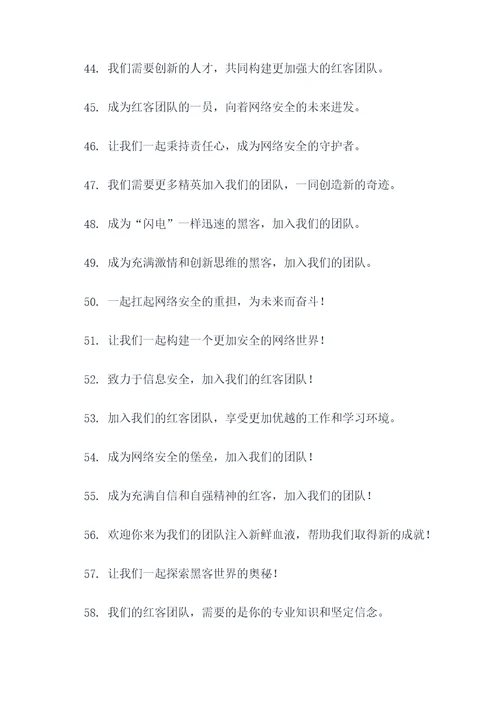 44. 我们需要创新的人才，共同构建更加强大的红客团队。

45. 成为红客团队的一员，向着网络安全的未来进发。

46. 让我们一起秉持责任心，成为网络安全的守护者。

47. 我们需要更多精英加入我们的团队，一同创造新的奇迹。

48. 成为“闪电”一样迅速的黑客，加入我们的团队。

49. 成为充满激情和创新思维的黑客，加入我们的团队。

50. 一起扛起网络安全的重担，为未来而奋斗！

51. 让我们一起构建一个更加安全的网络世界！

52. 致力于信息安全，加入我们的红客团队！

53. 加入我们的红客团队，享受更加优越的工作和学习环境。

54. 成为网络安全的堡垒，加入我们的团队！

55. 成为充满自信和自强精神的红客，加入我们的团队！

56. 欢迎你来为我们的团队注入新鲜血液，帮助我们取得新的成就！

57. 让我们一起探索黑客世界的奥秘！

58. 我们的红客团队，需要的是你的专业知识和坚定信念。